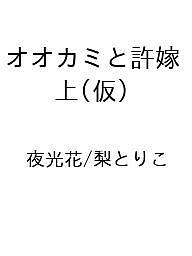 オオカミと許嫁
上（仮）

夜光花/梨とりこ